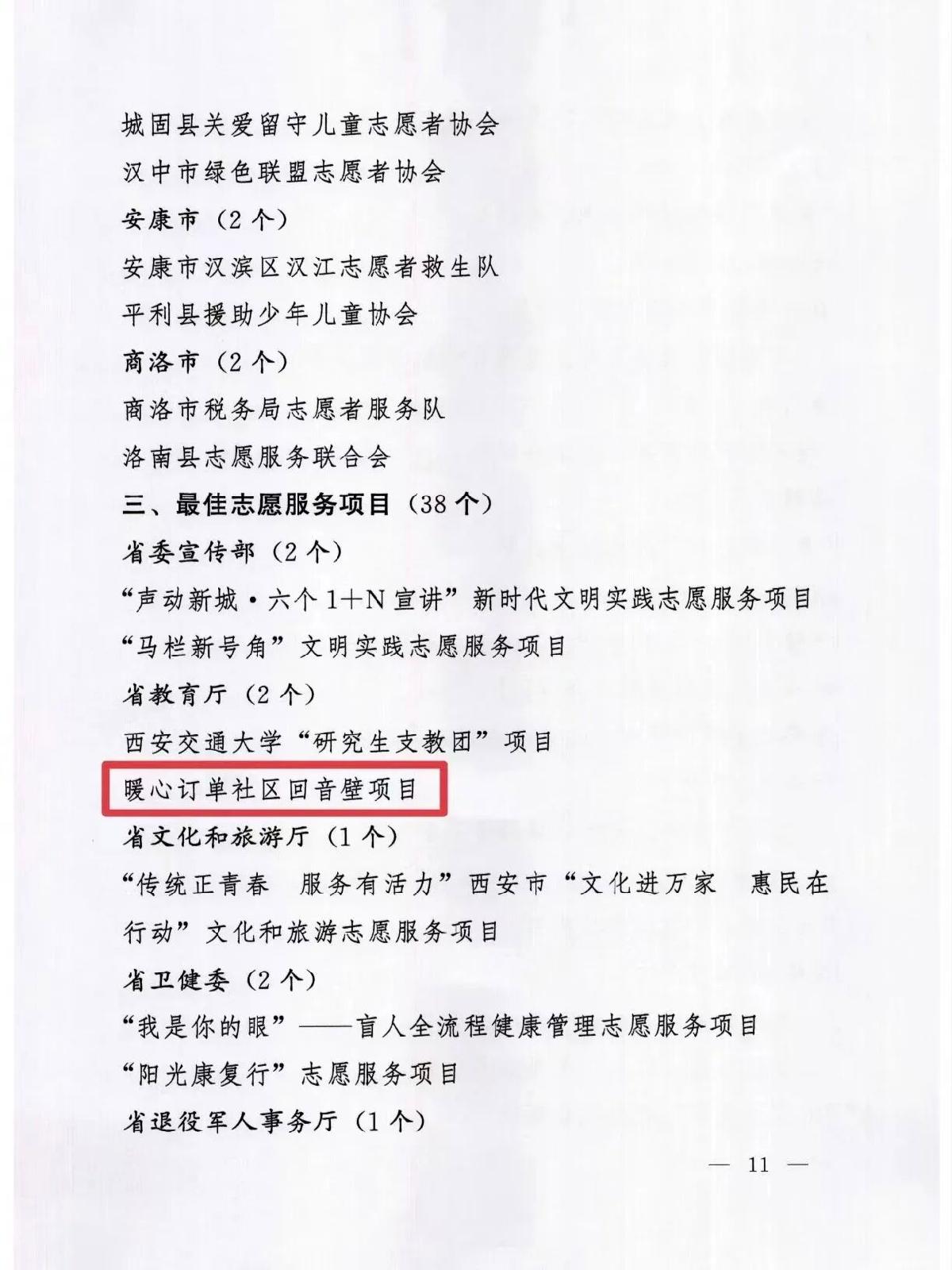 城固县关爱留守儿童志愿者协会

汉中市绿色联盟志愿者协会

安康市（2个）

安康市汉滨区汉江志愿者救生队

平利县援助少年儿童协会

商洛市（2个）

商洛市税务局志愿者服务队

洛南县志愿服务联合会

三、最佳志愿服务项目（38个）

省委宣传部（2个）

“声动新城·六个1+N宣讲”新时代文明实践志愿服务项目

“马栏新号角”文明实践志愿服务项目

省教育厅（2个）

西安交通大学“研究生支教团”项目

暖心订单社区回音壁项目

省文化和旅游厅（1个）

“传统正青春 服务有活力”西安市“文化进万家 惠民在行动”文化和旅游志愿服务项目

省卫健委（2个）

“我是你的眼”——盲人全流程健康管理志愿服务项目

“阳光康复行”志愿服务项目

省退役军人事务厅（1个）

— 11 —